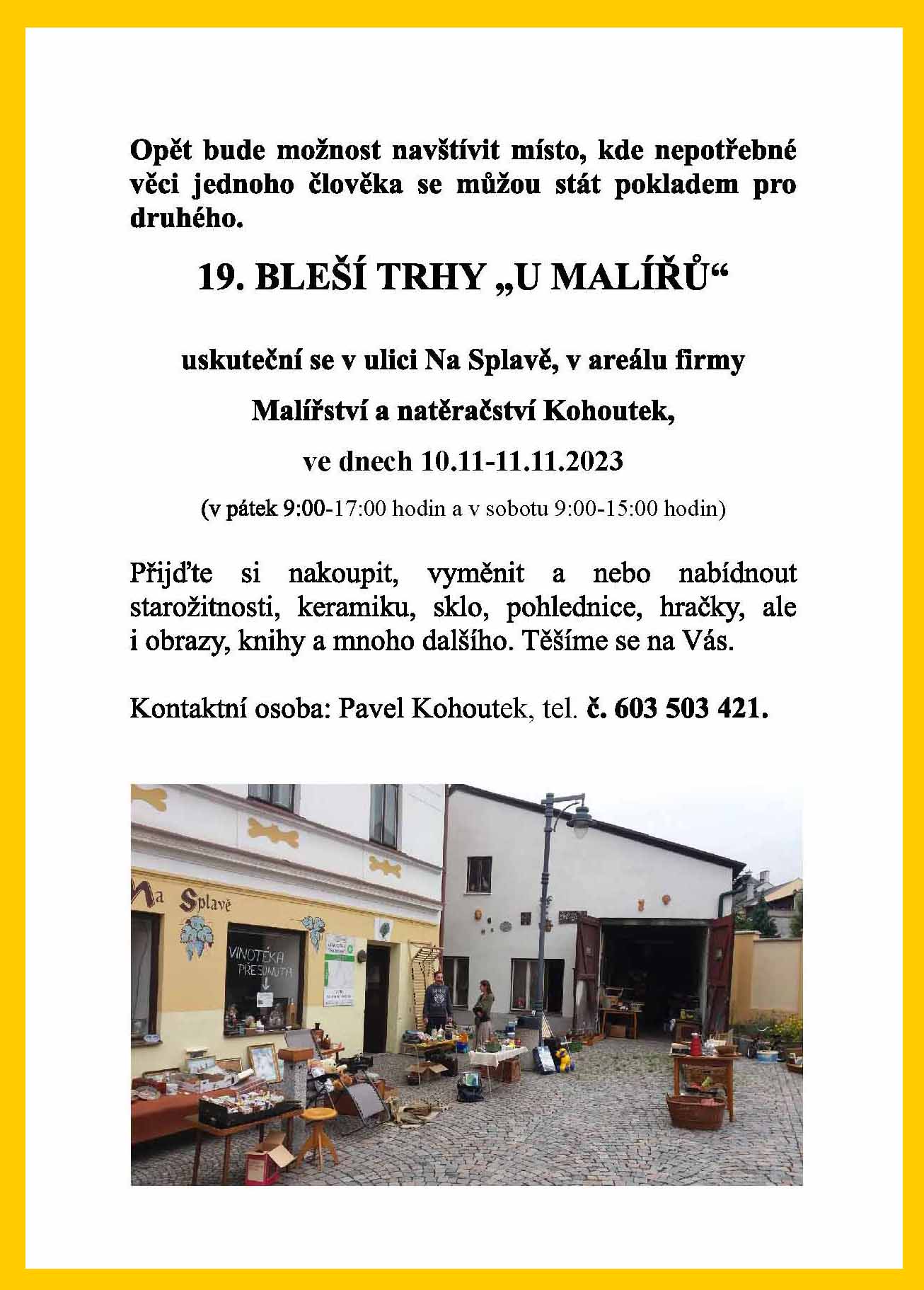 Opět bude možnost navštívit místo, kde nepotřebné věci jednoho člověka se můžou stát pokladem pro druhého.

19. BLEŠÍ TRHY „U MALÍŘŮ“

uskuteční se v ulici Na Splavě, v areálu firmy

Malířství a natěračství Kohoutek,

ve dnech 10.11-11.11.2023

(v pátek 9:00-17:00 hodin a v sobotu 9:00-15:00 hodin)

Přijďte si nakoupit, vyměnit a nebo nabídnout starožitnosti, keramiku, sklo, pohlednice, hračky, ale i obrazy, knihy a mnoho dalšího. Těšíme se na Vás.

Kontaktní osoba: Pavel Kohoutek, tel. č. 603 503 421.

Na Splavě

VINOTÉKA PŘESUNUTA